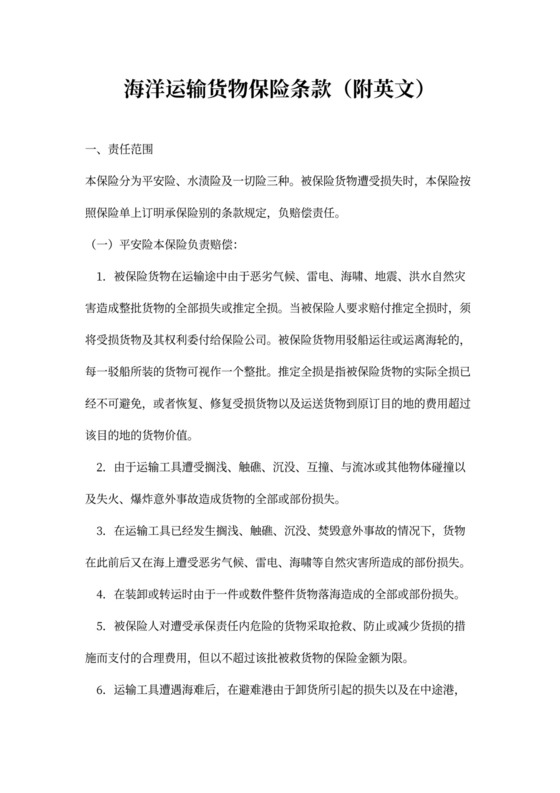 海洋运输货物保险条款（附英文）

一、责任范围

本保险分为平安险、水渍险及一切险三种。被保险货物遭受损失时，本保险按照保险单上订明承保险别的条款规定，负赔偿责任。

（一）平安险本保险负责赔偿：

1. 被保险货物在运输途中由于恶劣气候、雷电、海啸、地震、洪水自然灾害造成整批货物的全部损失或推定全损。当被保险人要求赔付推定全损时，须将受损货物及其权利委付给保险公司。被保险货物用驳船运往或运离海轮的，每一驳船所装的货物可视作一个整批。推定全损是指被保险货物的实际全损已经不可避免，或者恢复、修复受损货物以及运送货物到原订目的地的费用超过该目的地的货物价值。

2. 由于运输工具遭受搁浅、触礁、沉没、互撞、与流冰或其他物体碰撞以及失火、爆炸意外事故造成货物的全部或部份损失。

3. 在运输工具已经发生搁浅、触礁、沉没、焚毁意外事故的情况下，货物在此前后又在海上遭受恶劣气候、雷电、海啸等自然灾害所造成的部份损失。

4. 在装卸或转运时由于一件或数件整件货物落海造成的全部或部份损失。

5. 被保险人对遭受承保责任内危险的货物采取抢救、防止或减少货损的措施而支付的合理费用，但以不超过该批被救货物的保险金额为限。

6. 运输工具遭遇海难后，在避难港由于卸货所引起的损失以及在中途港，